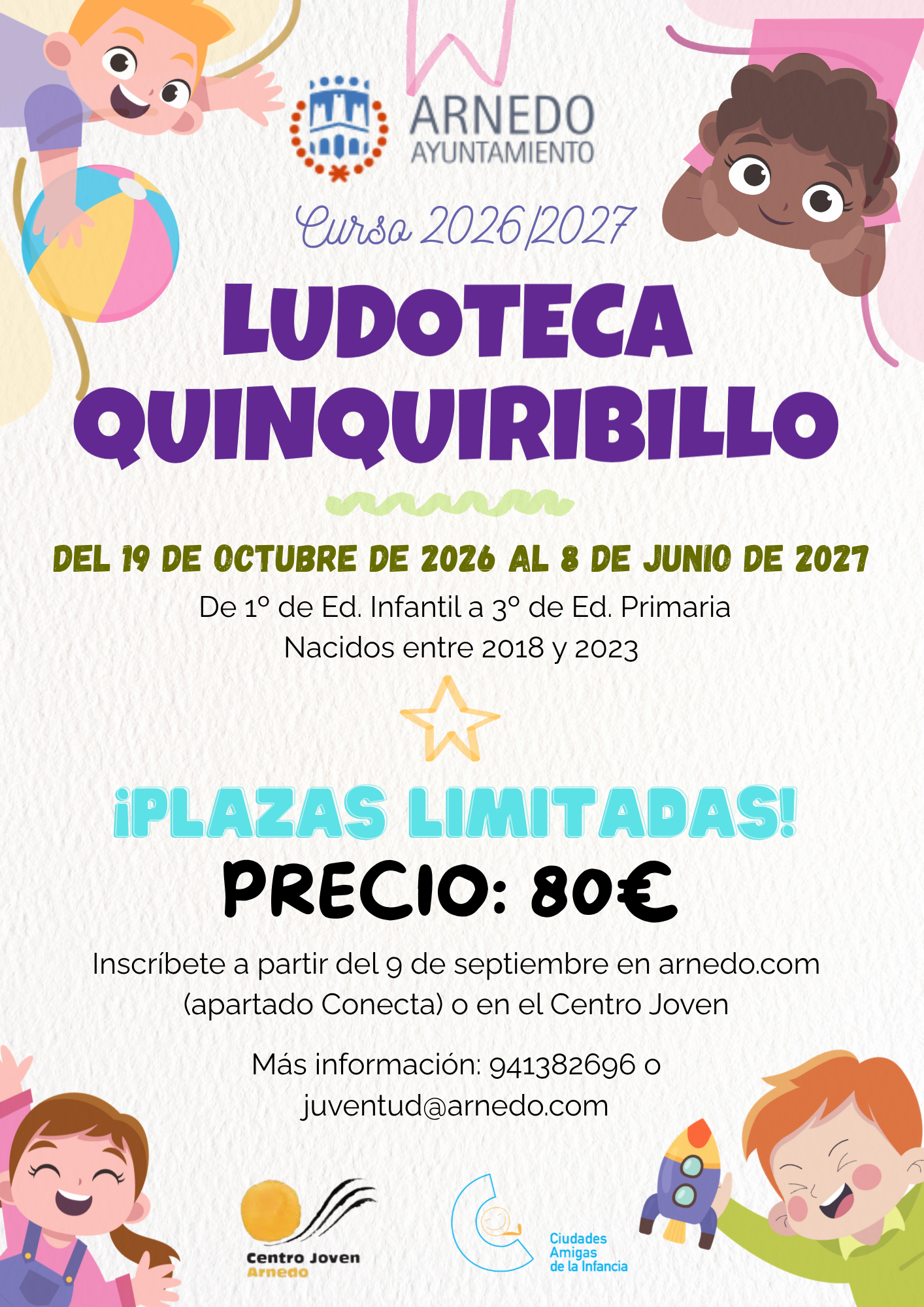 ARNEDO
AYUNTAMIENTO

Curso 2026/2027

LUDOTECA
QUINQUIRIBILLO

DEL 19 DE OCTUBRE DE 2026 AL 8 DE JUNIO DE 2027

De 1º de Ed. Infantil a 3º de Ed. Primaria
Nacidos entre 2018 y 2023

¡PLAZAS LIMITADAS!

PRECIO: 80€

Inscríbete a partir del 9 de septiembre en arnedo.com (apartado Conecta) o en el Centro Joven

Más información: 941382696 o juventud@arnedo.com

Centro Joven
Arnedo

Ciudades
Amigas
de la Infancia